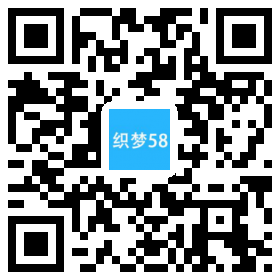 织梦58